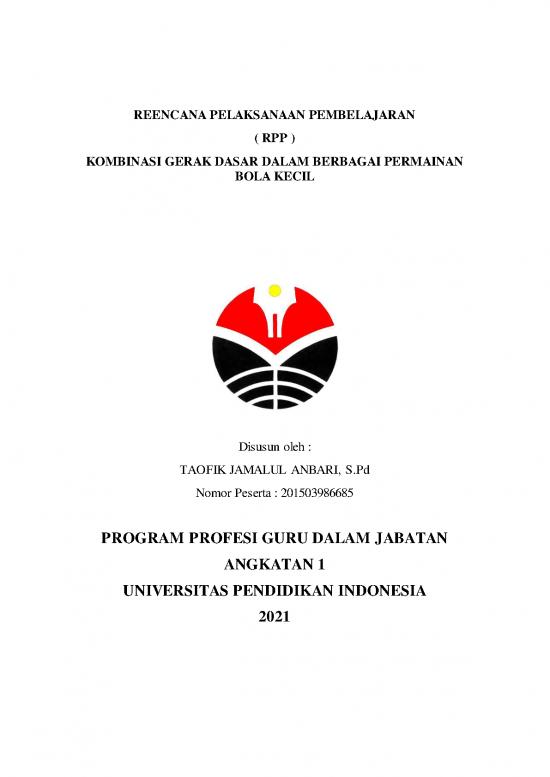 REENCANA PELAKSANAAN PEMBELAJARAN

( RPP )

KOMBINASI GERAK DASAR DALAM BERBAGAI PERMAINAN BOLA KECIL

Disusun oleh :

TAOFIK JAMALUL ANBARI, S.Pd

Nomor Peserta : 201503986685

PROGRAM PROFESI GURU DALAM JABATAN

ANGKATAN 1

UNIVERSITAS PENDIDIKAN INDONESIA

2021